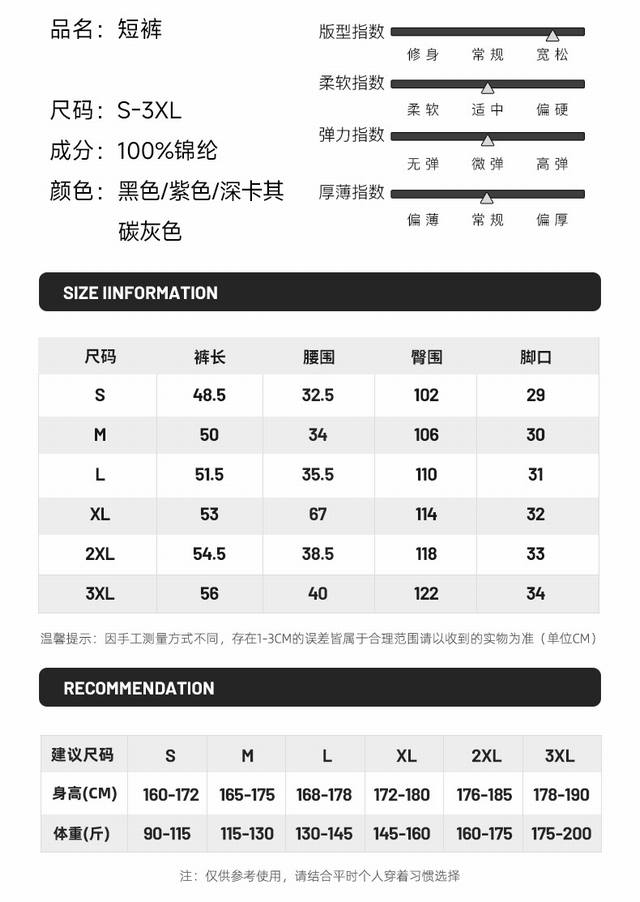 品名：短裤

尺码：S-3XL

成分：100%锦纶

颜色：黑色/紫色/深卡其
碳灰色

版型指数
修身 常规 宽松

柔软指数
柔软 适中 偏硬

弹力指数
无弹 微弹 高弹

厚薄指数
偏薄 常规 偏厚

SIZE IINFORMATION

| 尺码 | 裤长 | 腰围 | 臀围 | 脚口 |
|---|---|---|---|---|
| S | 48.5 | 32.5 | 102 | 29 |
| M | 50 | 34 | 106 | 30 |
| L | 51.5 | 35.5 | 110 | 31 |
| XL | 53 | 67 | 114 | 32 |
| 2XL | 54.5 | 38.5 | 118 | 33 |
| 3XL | 56 | 40 | 122 | 34 |

温馨提示：因手工测量方式不同，存在1-3CM的误差皆属于合理范围请以收到的实物为准（单位CM）

RECOMMENDATION

| 建议尺码 | S | M | L | XL | 2XL | 3XL |
|---|---|---|---|---|---|---|
| 身高(CM) | 160-172 | 165-175 | 168-178 | 172-180 | 176-185 | 178-190 |
| 体重(斤) | 90-115 | 115-130 | 130-145 | 145-160 | 160-175 | 175-200 |

注：仅供参考使用，请结合平时个人穿着习惯选择